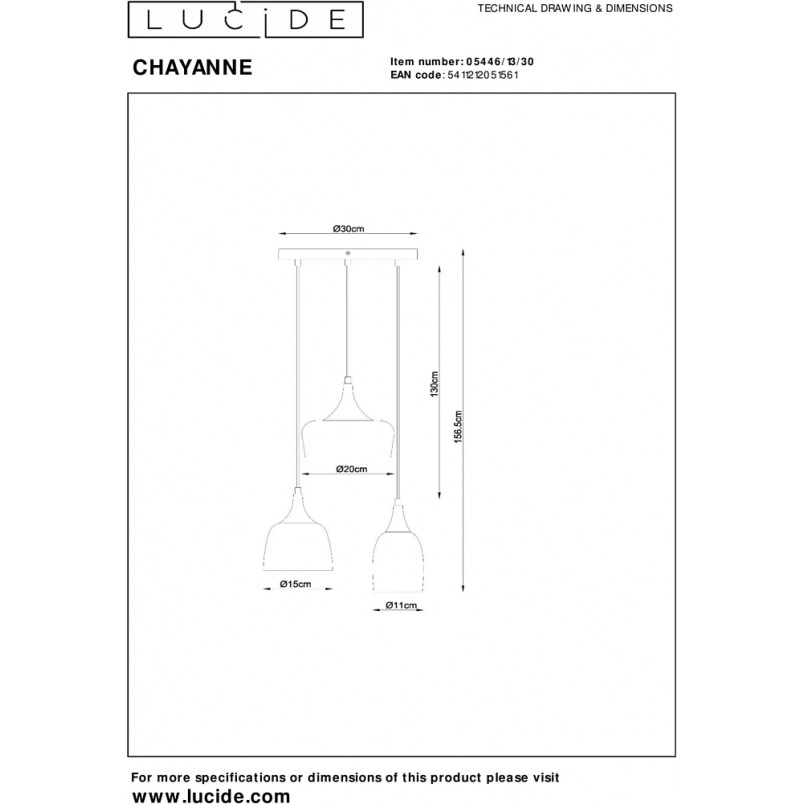 LUCIDE

TECHNICAL DRAWING & DIMENSIONS

CHAYANNE

Item number: 05446/13/30
EAN code: 5411212051561

Ø30cm

130cm

156.5cm

Ø20cm

Ø15cm

Ø11cm

For more specifications or dimensions of this product please visit
www.lucide.com